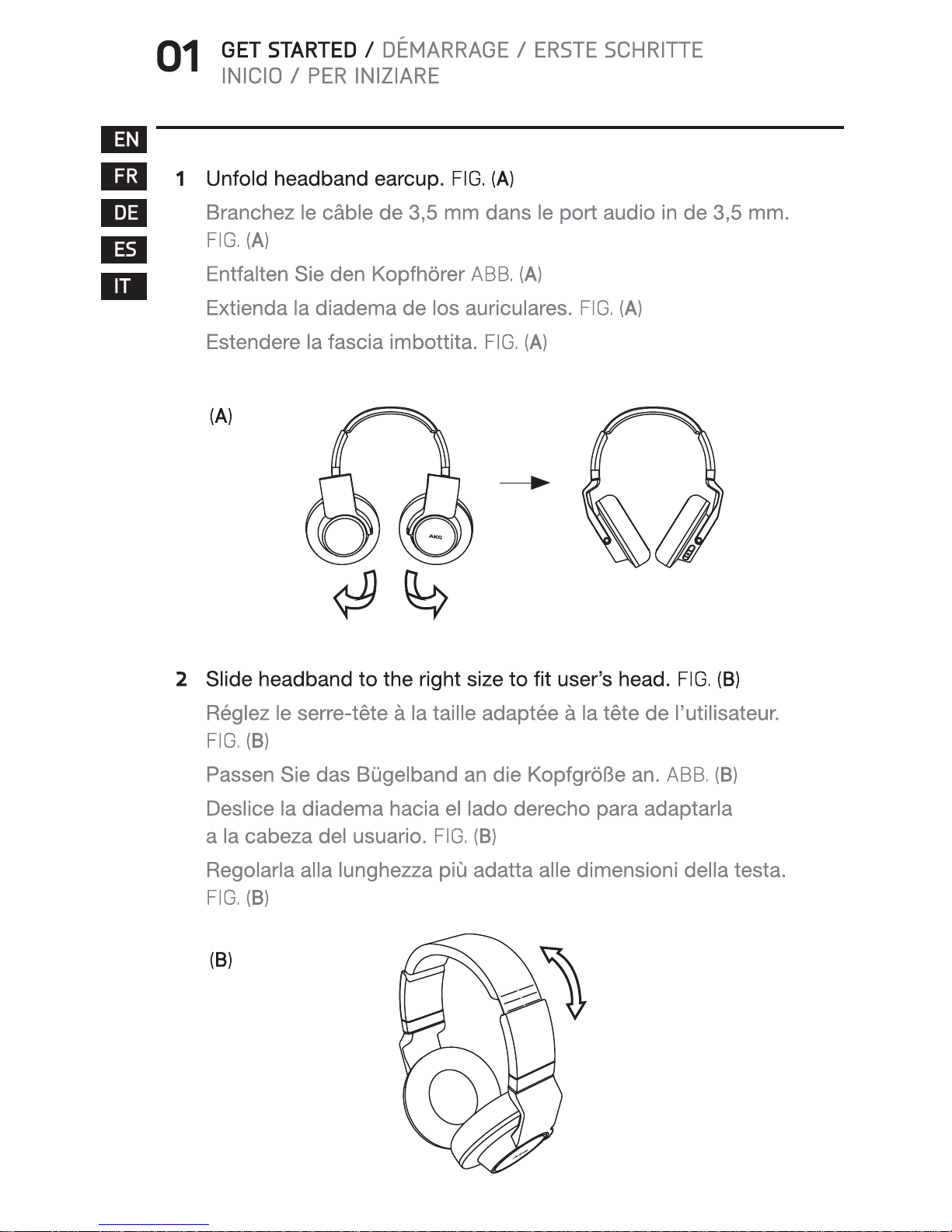 01 GET STARTED / DÉMARRAGE / ERSTE SCHRITTE
INICIO / PER INIZIARE

EN
FR
DE
ES
IT

1 Unfold headband earcup. FIG. (A)

Branchez le câble de 3,5 mm dans le port audio in de 3,5 mm. FIG. (A)

Entfalten Sie den Kopfhörer ABB. (A)

Extienda la diadema de los auriculares. FIG. (A)

Estendere la fascia imbottita. FIG. (A)

(A)

AKG

2 Slide headband to the right size to fit user's head. FIG. (B)

Réglez le serre-tête à la taille adaptée à la tête de l'utilisateur. FIG. (B)

Passen Sie das Bügelband an die Kopfgröße an. ABB. (B)

Deslice la diadema hacia el lado derecho para adaptarla a la cabeza del usuario. FIG. (B)

Regolarla alla lunghezza più adatta alle dimensioni della testa. FIG. (B)

(B)